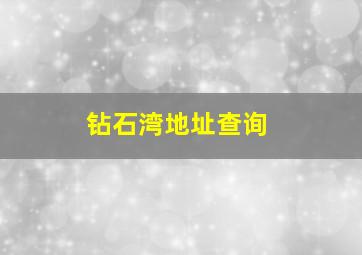 钻石湾地址查询